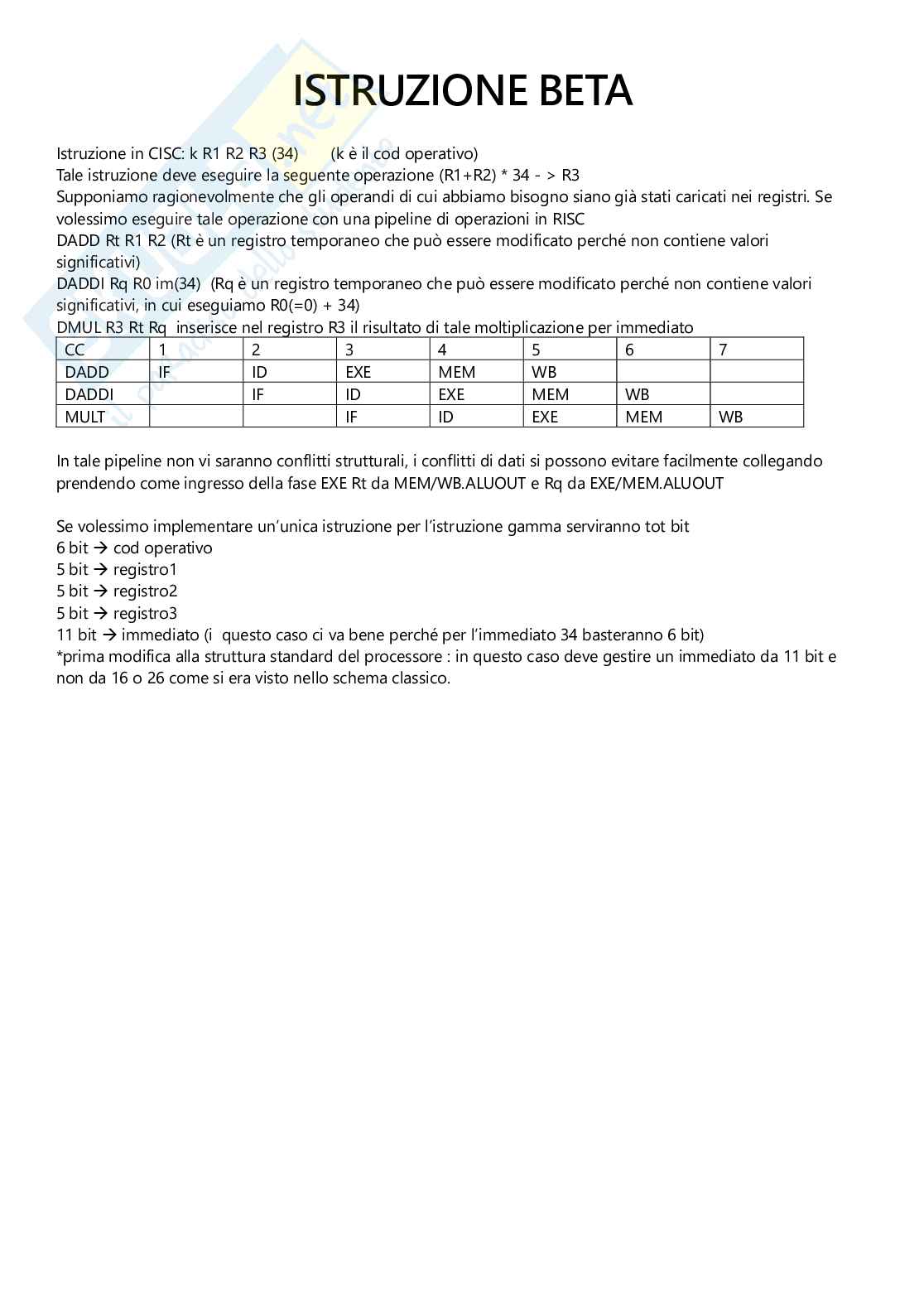 ISTRUZIONE BETA

Istruzione in CISC: k R1 R2 R3 (34)  (k è il cod operativo)
Tale istruzione deve eseguire la seguente operazione (R1+R2) * 34 - > R3
Supponiamo ragionevolmente che gli operandi di cui abbiamo bisogno siano già stati caricati nei registri. Se volessimo eseguire tale operazione con una pipeline di operazioni in RISC
DADD Rt R1 R2 (Rt è un registro temporaneo che può essere modificato perché non contiene valori significativi)
DADDI Rq R0 im(34) (Rq è un registro temporaneo che può essere modificato perché non contiene valori significativi, in cui eseguiamo R0(=0) + 34)
DMUL R3 Rt Rq inserisce nel registro R3 il risultato di tale moltiplicazione per immediato

| CC | 1 | 2 | 3 | 4 | 5 | 6 | 7 |
|---|---|---|---|---|---|---|---|
| DADD | IF | ID | EXE | MEM | WB | | |
| DADDI | | IF | ID | EXE | MEM | WB | |
| MULT | | | IF | ID | EXE | MEM | WB |

In tale pipeline non vi saranno conflitti strutturali, i conflitti di dati si possono evitare facilmente collegando prendendo come ingresso della fase EXE Rt da MEM/WB.ALUOUT e Rq da EXE/MEM.ALUOUT

Se volessimo implementare un'unica istruzione per l'istruzione gamma serviranno tot bit
6 bit → cod operativo
5 bit → registro1
5 bit → registro2
5 bit → registro3
11 bit → immediato (i questo caso ci va bene perché per l'immediato 34 basteranno 6 bit)
*prima modifica alla struttura standard del processore : in questo caso deve gestire un immediato da 11 bit e non da 16 o 26 come si era visto nello schema classico.